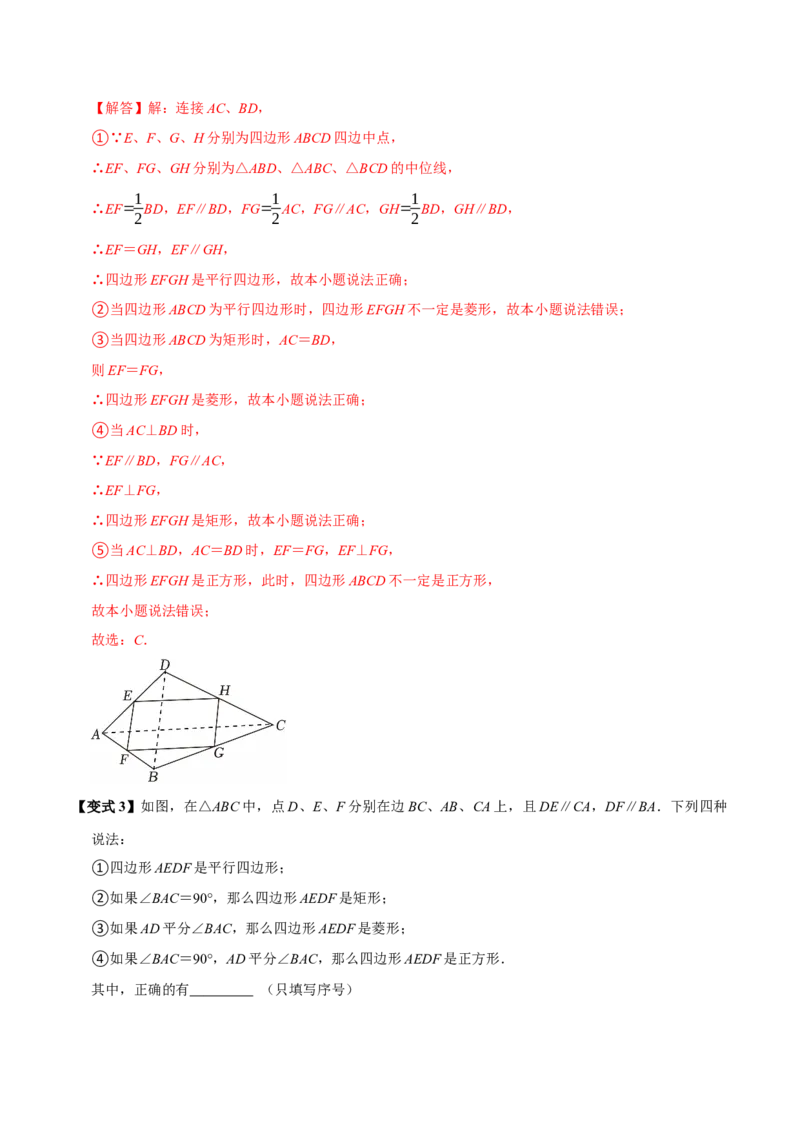 【解答】解：连接AC、BD，

①∵E、F、G、H分别为四边形ABCD四边中点，

∴EF、FG、GH分别为△ABD、△ABC、△BCD的中位线，

∴$EF=\frac{1}{2}BD$，EF∥BD，$FG=\frac{1}{2}AC$，FG∥AC，$GH=\frac{1}{2}BD$，GH∥BD，

∴EF＝GH，EF∥GH，

∴四边形EFGH是平行四边形，故本小题说法正确；

②当四边形ABCD为平行四边形时，四边形EFGH不一定是菱形，故本小题说法错误；

③当四边形ABCD为矩形时，AC＝BD，

则EF＝FG，

∴四边形EFGH是菱形，故本小题说法正确；

④当AC⊥BD时，

∵EF∥BD，FG∥AC，

∴EF⊥FG，

∴四边形EFGH是矩形，故本小题说法正确；

⑤当AC⊥BD，AC＝BD时，EF＝FG，EF⊥FG，

∴四边形EFGH是正方形，此时，四边形ABCD不一定是正方形，

故本小题说法错误；

故选：C.

D
E
H
A
C
F
G
B

【变式3】如图，在△ABC中，点D、E、F分别在边BC、AB、CA上，且DE∥CA，DF∥BA．下列四种说法：

①四边形AEDF是平行四边形；

②如果∠BAC＝90°，那么四边形AEDF是矩形；

③如果AD平分∠BAC，那么四边形AEDF是菱形；

④如果∠BAC＝90°，AD平分∠BAC，那么四边形AEDF是正方形．

其中，正确的有____ （只填写序号）